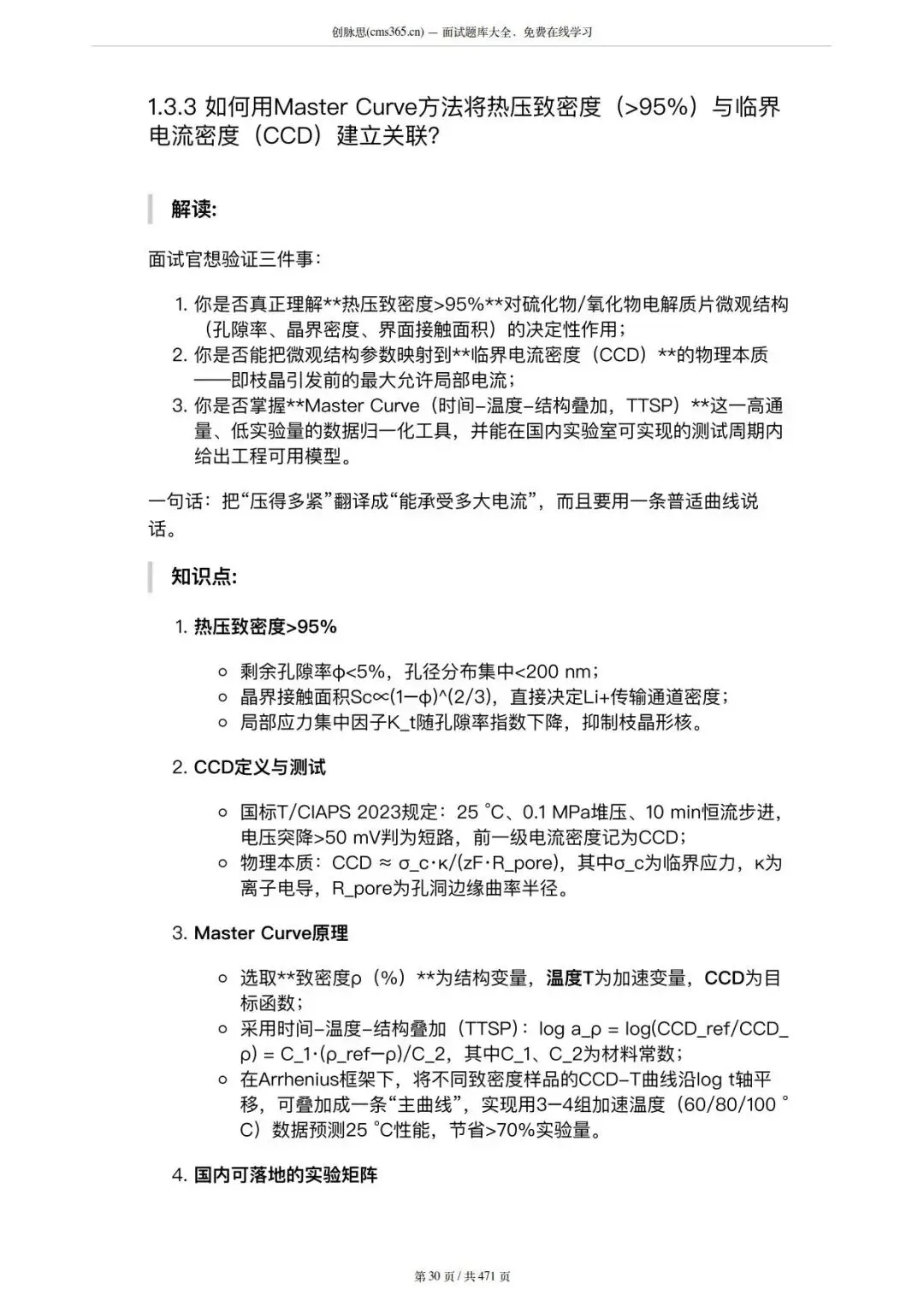 创脉思(cms365.cn) — 面试题库大全，免费在线学习

1.3.3 如何用Master Curve方法将热压致密度（>95%）与临界电流密度（CCD）建立关联?

解读:

面试官想验证三件事：

1. 你是否真正理解**热压致密度>95%**对硫化物/氧化物电解质片微观结构（孔隙率、晶界密度、界面接触面积）的决定性作用；
2. 你是否能把微观结构参数映射到**临界电流密度（CCD）**的物理本质——即枝晶引发前的最大允许局部电流；
3. 你是否掌握**Master Curve（时间–温度–结构叠加，TTSP）**这一高通量、低实验量的数据归一化工具，并能在国内实验室可实现的测试周期内给出工程可用模型。

一句话：把“压得多紧”翻译成“能承受多大电流”，而且要用一条普适曲线说话。

知识点:

1. 热压致密度>95%

○ 剩余孔隙率ϕ<5%，孔径分布集中<200 nm；
○ 晶界接触面积Sc∝(1−ϕ)^(2/3)，直接决定Li+传输通道密度；
○ 局部应力集中因子K_t随孔隙率指数下降，抑制枝晶形核。

2. CCD定义与测试

○ 国标T/CIAPS 2023规定：25 ℃、0.1 MPa堆压、10 min恒流步进，电压突降>50 mV判为短路，前一级电流密度记为CCD；
○ 物理本质：CCD ≈ σ_c·κ/(zF·R_pore)，其中σ_c为临界应力，κ为离子电导，R_pore为孔洞边缘曲率半径。

3. Master Curve原理

○ 选取**致密度ρ（%）**为结构变量，温度T为加速变量，CCD为目标函数；
○ 采用时间–温度–结构叠加（TTSP）：log a_ρ = log(CCD_ref/CCD_ρ) = C_1·(ρ_ref−ρ)/C_2，其中C_1、C_2为材料常数；
○ 在Arrhenius框架下，将不同致密度样品的CCD–T曲线沿log t轴平移，可叠加成一条“主曲线”，实现用3–4组加速温度（60/80/100 ℃）数据预测25 ℃性能，节省>70%实验量。

4. 国内可落地的实验矩阵

第 30 页 / 共 471 页